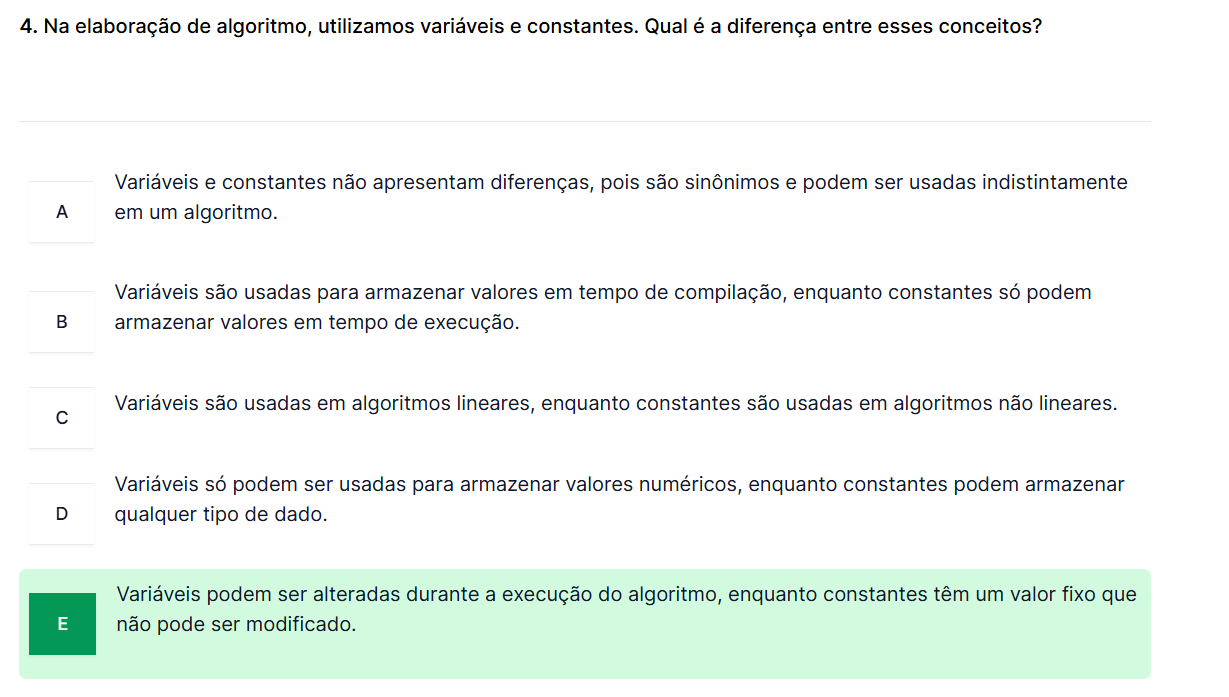 4. Na elaboração de algoritmo, utilizamos variáveis e constantes. Qual é a diferença entre esses conceitos?

A
Variáveis e constantes não apresentam diferenças, pois são sinônimos e podem ser usadas indistintamente em um algoritmo.

B
Variáveis são usadas para armazenar valores em tempo de compilação, enquanto constantes só podem armazenar valores em tempo de execução.

C
Variáveis são usadas em algoritmos lineares, enquanto constantes são usadas em algoritmos não lineares.

D
Variáveis só podem ser usadas para armazenar valores numéricos, enquanto constantes podem armazenar qualquer tipo de dado.

E
Variáveis podem ser alteradas durante a execução do algoritmo, enquanto constantes têm um valor fixo que não pode ser modificado.